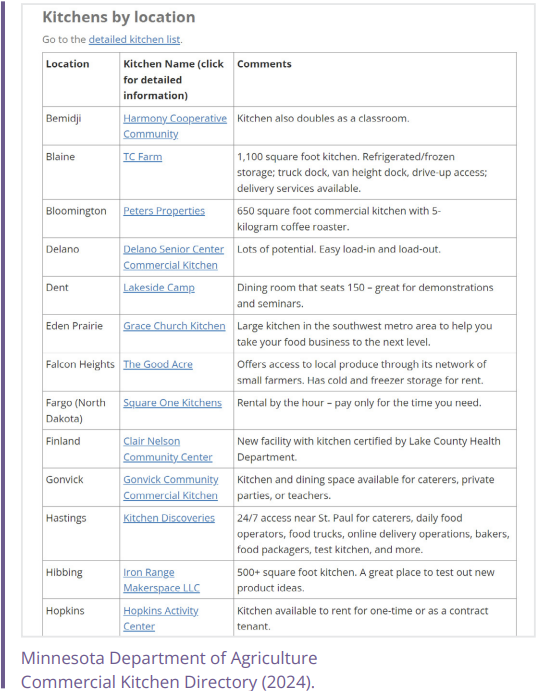 Kitchens by location

Go to the detailed kitchen list.

| Location | Kitchen Name (click for detailed information) | Comments |
|---|---|---|
| Bemidji | Harmony Cooperative Community | Kitchen also doubles as a classroom. |
| Blaine | TC Farm | 1,100 square foot kitchen. Refrigerated/frozen storage; truck dock, van height dock, drive-up access; delivery services available. |
| Bloomington | Peters Properties | 650 square foot commercial kitchen with 5-kilogram coffee roaster. |
| Delano | Delano Senior Center Commercial Kitchen | Lots of potential. Easy load-in and load-out. |
| Dent | Lakeside Camp | Dining room that seats 150 – great for demonstrations and seminars. |
| Eden Prairie | Grace Church Kitchen | Large kitchen in the southwest metro area to help you take your food business to the next level. |
| Falcon Heights | The Good Acre | Offers access to local produce through its network of small farmers. Has cold and freezer storage for rent. |
| Fargo (North Dakota) | Square One Kitchens | Rental by the hour – pay only for the time you need. |
| Finland | Clair Nelson Community Center | New facility with kitchen certified by Lake County Health Department. |
| Gonvick | Gonvick Community Commercial Kitchen | Kitchen and dining space available for caterers, private parties, or teachers. |
| Hastings | Kitchen Discoveries | 24/7 access near St. Paul for caterers, daily food operators, food trucks, online delivery operations, bakers, food packagers, test kitchen, and more. |
| Hibbing | Iron Range Makerspace LLC | 500+ square foot kitchen. A great place to test out new product ideas. |
| Hopkins | Hopkins Activity Center | Kitchen available to rent for one-time or as a contract tenant. |

Minnesota Department of Agriculture Commercial Kitchen Directory (2024).